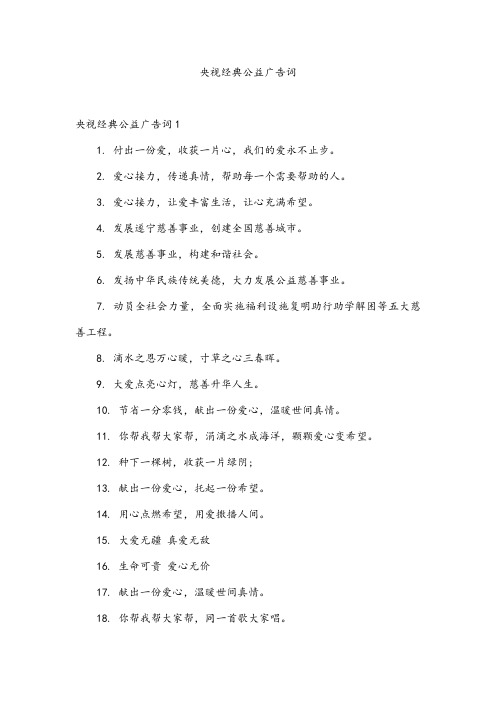 央视经典公益广告词

央视经典公益广告词 1

1. 付出一份爱，收获一片心，我们的爱永不止步。

2. 爱心接力，传递真情，帮助每一个需要帮助的人。

3. 爱心接力，让爱丰富生活，让心充满希望。

4. 发展遂宁慈善事业，创建全国慈善城市。

5. 发展慈善事业，构建和谐社会。

6. 发扬中华民族传统美德，大力发展公益慈善事业。

7. 动员全社会力量，全面实施福利设施复明助行助学解困等五大慈善工程。

8. 滴水之恩万心暖，寸草之心三春晖。

9. 大爱点亮心灯，慈善升华人生。

10. 节省一分零钱，献出一份爱心，温暖世间真情。

11. 你帮我帮大家帮，涓滴之水成海洋，颗颗爱心变希望。

12. 种下一棵树，收获一片绿阴；

13. 献出一份爱心，托起一份希望。

14. 用心点燃希望，用爱撒播人间。

15. 大爱无疆 真爱无敌

16. 生命可贵 爱心无价

17. 献出一份爱心，温暖世间真情。

18. 你帮我帮大家帮，同一首歌大家唱。